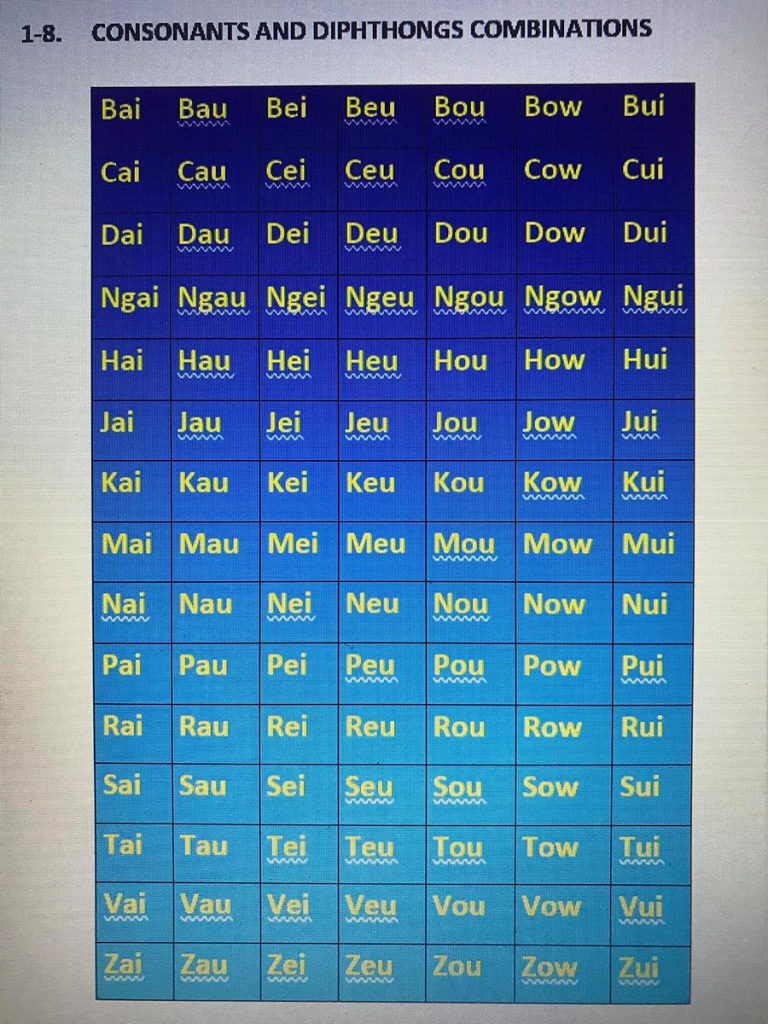 1-8. CONSONANTS AND DIPHTHONGS COMBINATIONS

| Bai | Bau | Bei | Beu | Bou | Bow | Bui |
|---|---|---|---|---|---|---|
| Cai | Cau | Cei | Ceu | Cou | Cow | Cui |
| Dai | Dau | Dei | Deu | Dou | Dow | Dui |
| Ngai | Ngau | Ngei | Ngeu | Ngou | Ngow | Ngui |
| Hai | Hau | Hei | Heu | Hou | How | Hui |
| Jai | Jau | Jei | Jeu | Jou | Jow | Jui |
| Kai | Kau | Kei | Keu | Kou | Kow | Kui |
| Mai | Mau | Mei | Meu | Mou | Mow | Mui |
| Nai | Nau | Nei | Neu | Nou | Now | Nui |
| Pai | Pau | Pei | Peu | Pou | Pow | Pui |
| Rai | Rau | Rei | Reu | Rou | Row | Rui |
| Sai | Sau | Sei | Seu | Sou | Sow | Sui |
| Tai | Tau | Tei | Teu | Tou | Tow | Tui |
| Vai | Vau | Vei | Veu | Vou | Vow | Vui |
| Zai | Zau | Zei | Zeu | Zou | Zow | Zui |